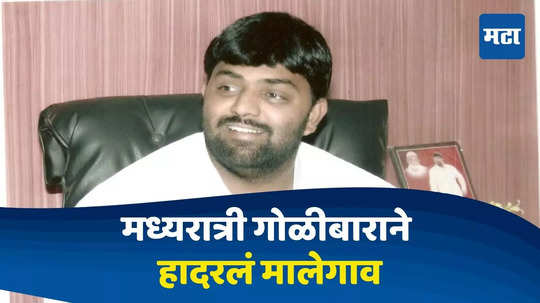 मटा

मध्यरात्री गोळीबाराने
हादरलं मालेगाव